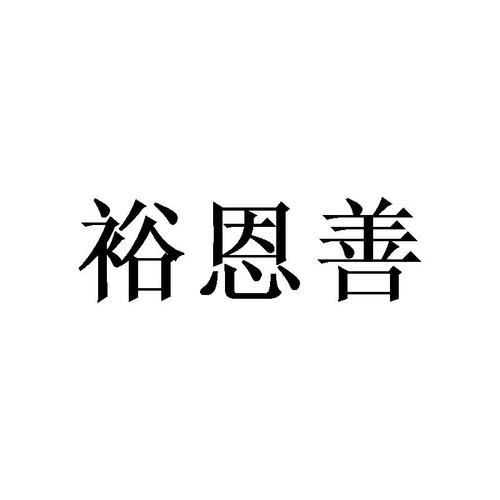 裕恩善